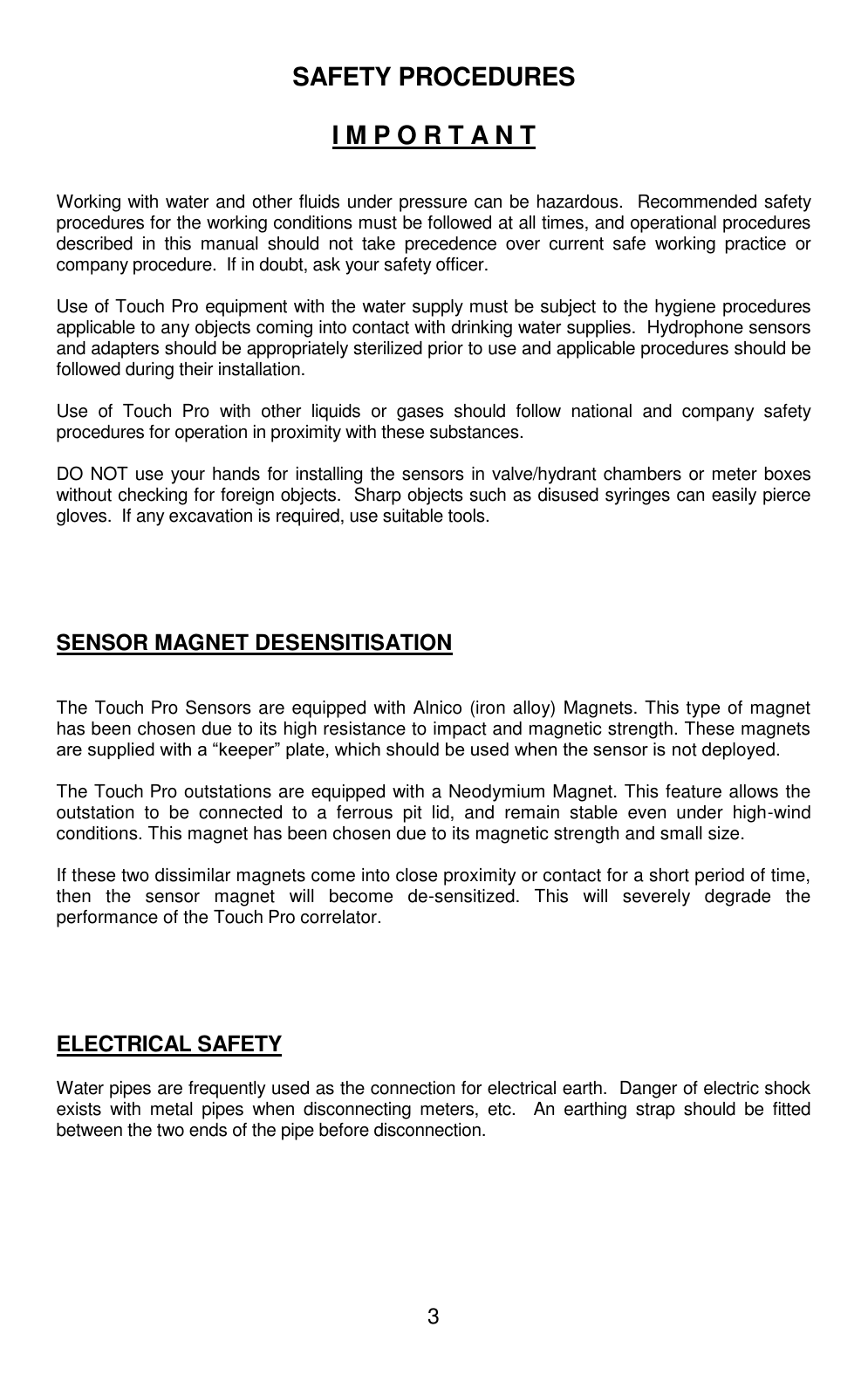 SAFETY PROCEDURES

I M P O R T A N T

Working with water and other fluids under pressure can be hazardous. Recommended safety procedures for the working conditions must be followed at all times, and operational procedures described in this manual should not take precedence over current safe working practice or company procedure. If in doubt, ask your safety officer.

Use of Touch Pro equipment with the water supply must be subject to the hygiene procedures applicable to any objects coming into contact with drinking water supplies. Hydrophone sensors and adapters should be appropriately sterilized prior to use and applicable procedures should be followed during their installation.

Use of Touch Pro with other liquids or gases should follow national and company safety procedures for operation in proximity with these substances.

DO NOT use your hands for installing the sensors in valve/hydrant chambers or meter boxes without checking for foreign objects. Sharp objects such as disused syringes can easily pierce gloves. If any excavation is required, use suitable tools.

SENSOR MAGNET DESENSITISATION

The Touch Pro Sensors are equipped with Alnico (iron alloy) Magnets. This type of magnet has been chosen due to its high resistance to impact and magnetic strength. These magnets are supplied with a “keeper” plate, which should be used when the sensor is not deployed.

The Touch Pro outstations are equipped with a Neodymium Magnet. This feature allows the outstation to be connected to a ferrous pit lid, and remain stable even under high-wind conditions. This magnet has been chosen due to its magnetic strength and small size.

If these two dissimilar magnets come into close proximity or contact for a short period of time, then the sensor magnet will become de-sensitized. This will severely degrade the performance of the Touch Pro correlator.

ELECTRICAL SAFETY

Water pipes are frequently used as the connection for electrical earth. Danger of electric shock exists with metal pipes when disconnecting meters, etc. An earthing strap should be fitted between the two ends of the pipe before disconnection.

3